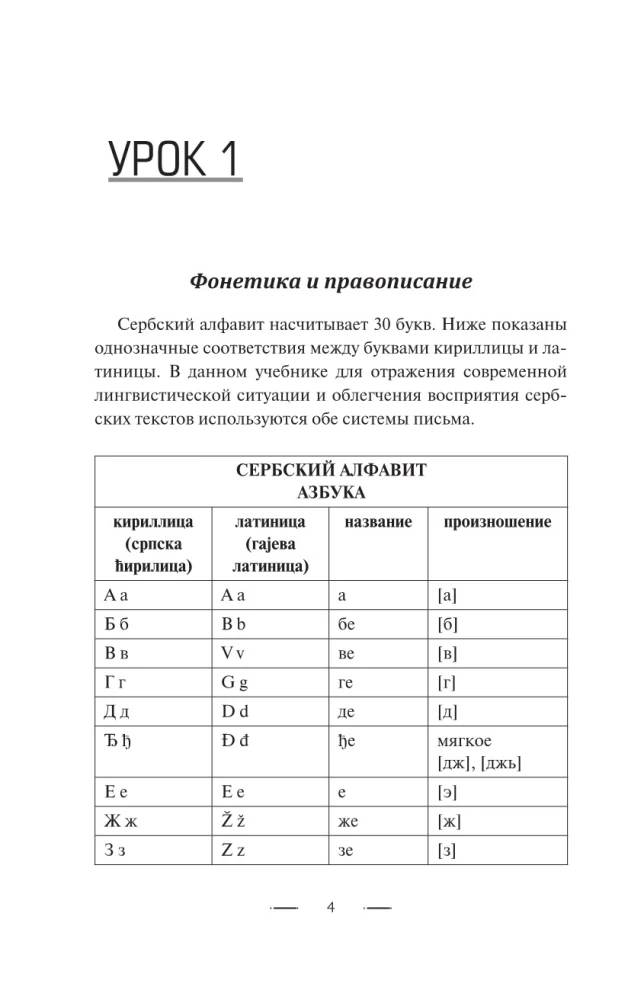 УРОК 1

Фонетика и правописание

Сербский алфавит насчитывает 30 букв. Ниже показаны однозначные соответствия между буквами кириллицы и латиницы. В данном учебнике для отражения современной лингвистической ситуации и облегчения восприятия сербских текстов используются обе системы письма.

| СЕРБСКИЙ АЛФАВИТ АЗБУКА | | | |
|---|---|---|---|
| кириллица (српска ћирилица) | латиница (гајева латиница) | название | произношение |
| А а | A a | а | [а] |
| Б б | B b | бе | [б] |
| В в | V v | ве | [в] |
| Г г | G g | ге | [г] |
| Д д | D d | де | [д] |
| Ђ ђ | Đ đ | ђе | мягкое [дж], [джь] |
| Е е | E e | е | [э] |
| Ж ж | Ž ž | же | [ж] |
| З з | Z z | зе | [з] |

4